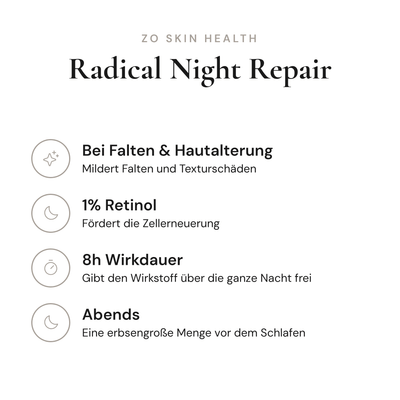 ZO SKIN HEALTH

Radical Night Repair

Bei Falten & Hautalterung
Mildert Falten und Texturschäden

1% Retinol
Fördert die Zellerneuerung

8h Wirkdauer
Gibt den Wirkstoff über die ganze Nacht frei

Abends
Eine erbsengroße Menge vor dem Schlafen